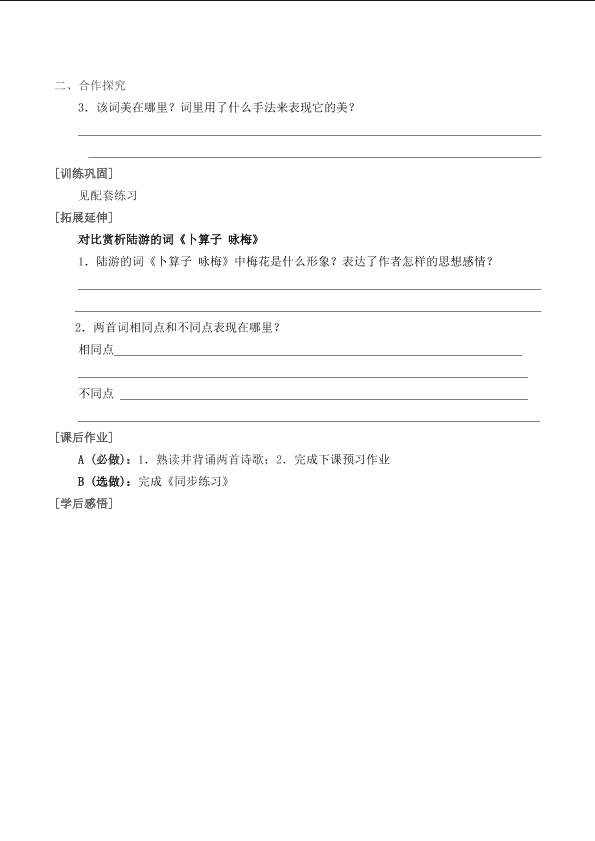 二、合作探究

3．该词美在哪里？词里用了什么手法来表现它的美？

[训练巩固]

见配套练习

[拓展延伸]

对比赏析陆游的词《卜算子 咏梅》

1．陆游的词《卜算子 咏梅》中梅花是什么形象？表达了作者怎样的思想感情？

2．两首词相同点和不同点表现在哪里？

相同点

不同点

[课后作业]

A（必做）：1．熟读并背诵两首诗歌；2．完成下课预习作业

B（选做）：完成《同步练习》

[学后感悟]